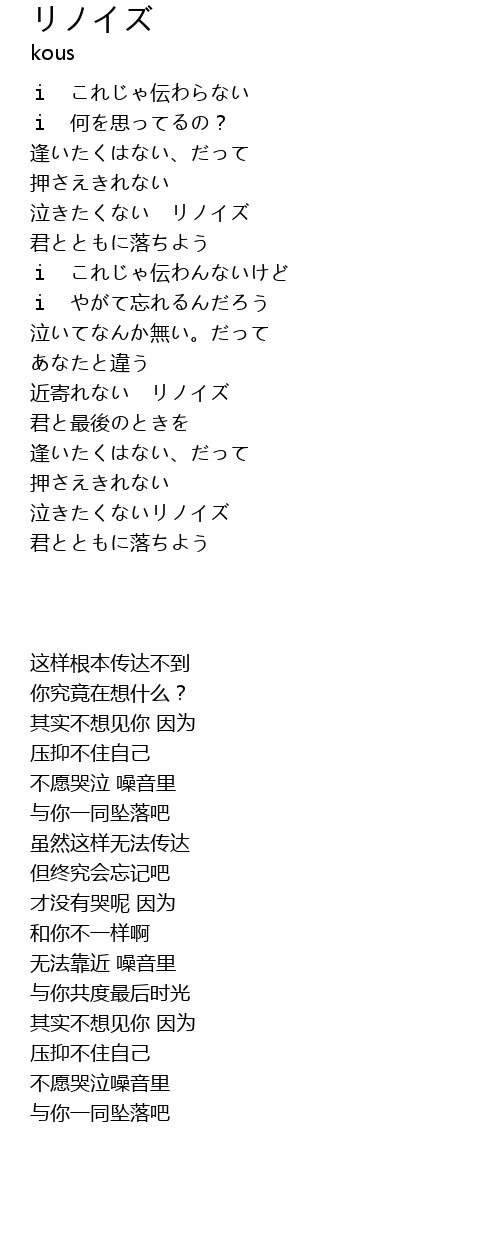 リノイズ
kous

i　これじゃ伝わらない
i　何を思ってるの？
逢いたくはない、だって
押さえきれない
泣きたくない　リノイズ
君とともに落ちよう
i　これじゃ伝わんないけど
i　やがて忘れるんだろう
泣いてなんか無い。だって
あなたと違う
近寄れない　リノイズ
君と最後のときを
逢いたくはない、だって
押さえきれない
泣きたくないリノイズ
君とともに落ちよう

这样根本传达不到
你究竟在想什么？
其实不想见你 因为
压抑不住自己
不愿哭泣 噪音里
与你一同坠落吧
虽然这样无法传达
但终究会忘记吧
才没有哭呢 因为
和你不一样啊
无法靠近 噪音里
与你共度最后时光
其实不想见你 因为
压抑不住自己
不愿哭泣噪音里
与你一同坠落吧